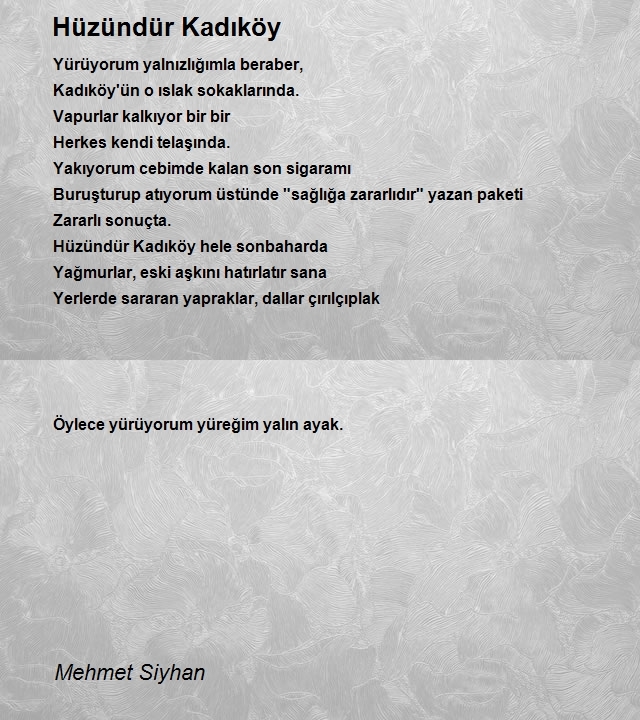 Hüzündür Kadıköy

Yürüyorum yalnızlığımla beraber,
Kadıköy'ün o ıslak sokaklarında.
Vapurlar kalkıyor bir bir
Herkes kendi telaşında.
Yakıyorum cebimde kalan son sigaramı
Buruşturup atıyorum üstünde "sağlığa zararlıdır" yazan paketi
Zararlı sonuçta.
Hüzündür Kadıköy hele sonbaharda
Yağmurlar, eski aşkını hatırlatır sana
Yerlerde sararan yapraklar, dallar çırılçıplak

Öylece yürüyorum yüreğim yalın ayak.

Mehmet Siyhan